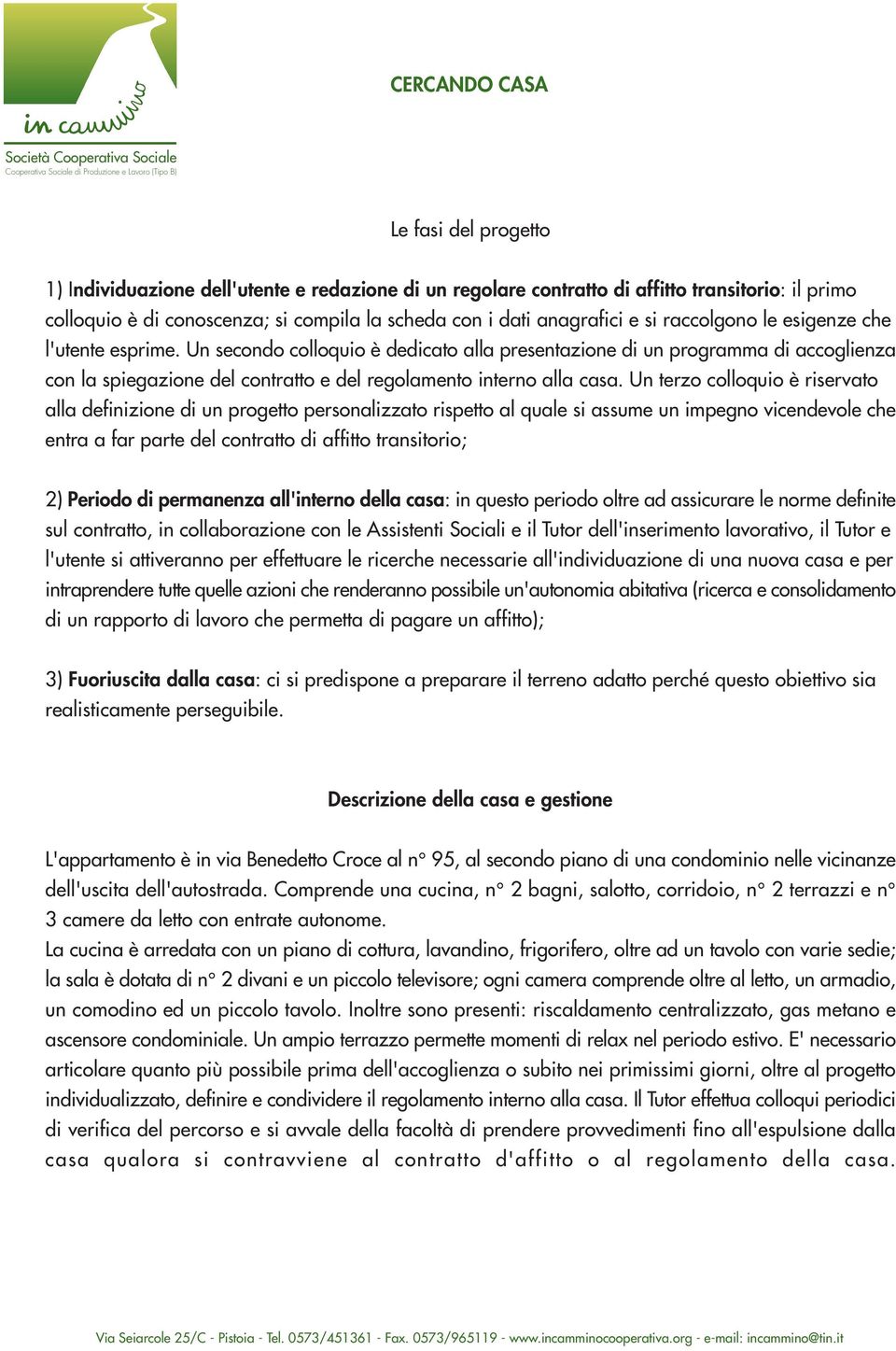 in cammino
Società Cooperativa Sociale
Cooperativa Sociale di Produzione e Lavoro (Tipo B)

CERCANDO CASA

Le fasi del progetto

1) Individuazione dell'utente e redazione di un regolare contratto di affitto transitorio: il primo colloquio è di conoscenza; si compila la scheda con i dati anagrafici e si raccolgono le esigenze che l'utente esprime. Un secondo colloquio è dedicato alla presentazione di un programma di accoglienza con la spiegazione del contratto e del regolamento interno alla casa. Un terzo colloquio è riservato alla definizione di un progetto personalizzato rispetto al quale si assume un impegno vicendevole che entra a far parte del contratto di affitto transitorio;

2) Periodo di permanenza all'interno della casa: in questo periodo oltre ad assicurare le norme definite sul contratto, in collaborazione con le Assistenti Sociali e il Tutor dell'inserimento lavorativo, il Tutor e l'utente si attiveranno per effettuare le ricerche necessarie all'individuazione di una nuova casa e per intraprendere tutte quelle azioni che renderanno possibile un'autonomia abitativa (ricerca e consolidamento di un rapporto di lavoro che permetta di pagare un affitto);

3) Fuoriuscita dalla casa: ci si predispone a preparare il terreno adatto perché questo obiettivo sia realisticamente perseguibile.

Descrizione della casa e gestione

L'appartamento è in via Benedetto Croce al n° 95, al secondo piano di una condominio nelle vicinanze dell'uscita dell'autostrada. Comprende una cucina, n° 2 bagni, salotto, corridoio, n° 2 terrazzi e n° 3 camere da letto con entrate autonome.
La cucina è arredata con un piano di cottura, lavandino, frigorifero, oltre ad un tavolo con varie sedie; la sala è dotata di n° 2 divani e un piccolo televisore; ogni camera comprende oltre al letto, un armadio, un comodino ed un piccolo tavolo. Inoltre sono presenti: riscaldamento centralizzato, gas metano e ascensore condominiale. Un ampio terrazzo permette momenti di relax nel periodo estivo. E' necessario articolare quanto più possibile prima dell'accoglienza o subito nei primissimi giorni, oltre al progetto individualizzato, definire e condividere il regolamento interno alla casa. Il Tutor effettua colloqui periodici di verifica del percorso e si avvale della facoltà di prendere provvedimenti fino all'espulsione dalla casa qualora si contravviene al contratto d'affitto o al regolamento della casa.

Via Seiarcole 25/C - Pistoia - Tel. 0573/451361 - Fax. 0573/965119 - www.incamminocooperativa.org - e-mail: incammino@tin.it